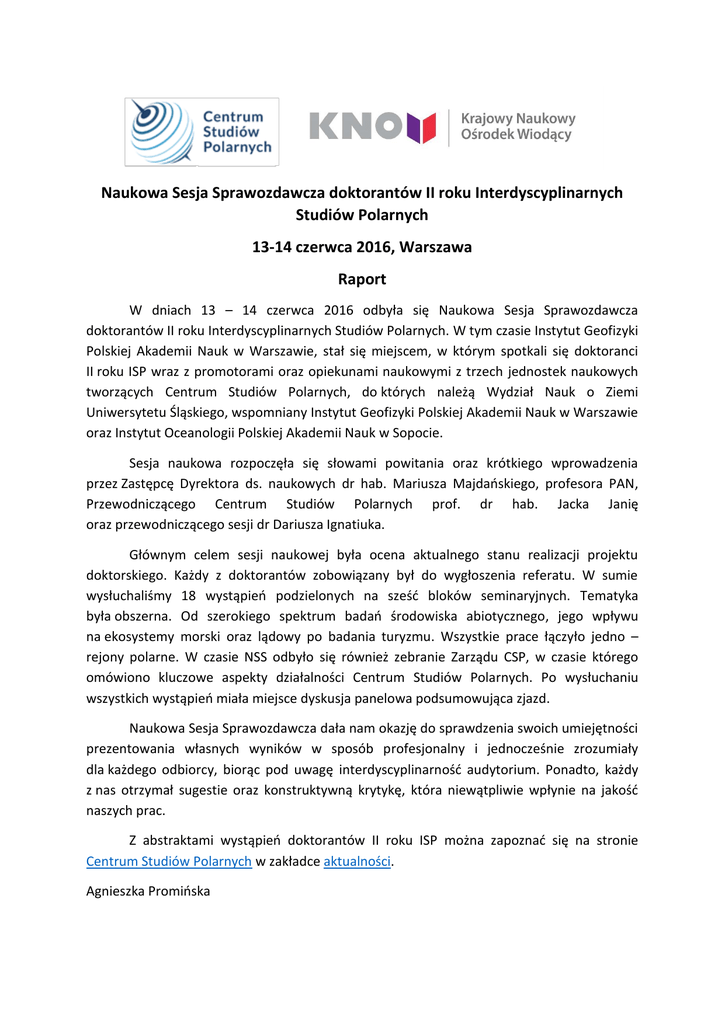 Centrum Studiów Polarnych

KNOW Krajowy Naukowy Ośrodek Wiodący

Naukowa Sesja Sprawozdawcza doktorantów II roku Interdyscyplinarnych Studiów Polarnych

13-14 czerwca 2016, Warszawa

Raport

W dniach 13 – 14 czerwca 2016 odbyła się Naukowa Sesja Sprawozdawcza doktorantów II roku Interdyscyplinarnych Studiów Polarnych. W tym czasie Instytut Geofizyki Polskiej Akademii Nauk w Warszawie, stał się miejscem, w którym spotkali się doktoranci II roku ISP wraz z promotorami oraz opiekunami naukowymi z trzech jednostek naukowych tworzących Centrum Studiów Polarnych, do których należą Wydział Nauk o Ziemi Uniwersytetu Śląskiego, wspomniany Instytut Geofizyki Polskiej Akademii Nauk w Warszawie oraz Instytut Oceanologii Polskiej Akademii Nauk w Sopocie.

Sesja naukowa rozpoczęła się słowami powitania oraz krótkiego wprowadzenia przez Zastępcę Dyrektora ds. naukowych dr hab. Mariusza Majdańskiego, profesora PAN, Przewodniczącego Centrum Studiów Polarnych prof. dr hab. Jacka Janię oraz przewodniczącego sesji dr Dariusza Ignatiuka.

Głównym celem sesji naukowej była ocena aktualnego stanu realizacji projektu doktorskiego. Każdy z doktorantów zobowiązany był do wygłoszenia referatu. W sumie wysłuchaliśmy 18 wystąpień podzielonych na sześć bloków seminaryjnych. Tematyka była obszerna. Od szerokiego spektrum badań środowiska abiotycznego, jego wpływu na ekosystemy morski oraz lądowy po badania turyzmu. Wszystkie prace łączyło jedno – rejony polarne. W czasie NSS odbyło się również zebranie Zarządu CSP, w czasie którego omówiono kluczowe aspekty działalności Centrum Studiów Polarnych. Po wysłuchaniu wszystkich wystąpień miała miejsce dyskusja panelowa podsumowująca zjazd.

Naukowa Sesja Sprawozdawcza dała nam okazję do sprawdzenia swoich umiejętności prezentowania własnych wyników w sposób profesjonalny i jednocześnie zrozumiały dla każdego odbiorcy, biorąc pod uwagę interdyscyplinarność audytorium. Ponadto, każdy z nas otrzymał sugestie oraz konstruktywną krytykę, która niewątpliwie wpłynie na jakość naszych prac.

Z abstraktami wystąpień doktorantów II roku ISP można zapoznać się na stronie Centrum Studiów Polarnych w zakładce aktualności.

Agnieszka Promińska